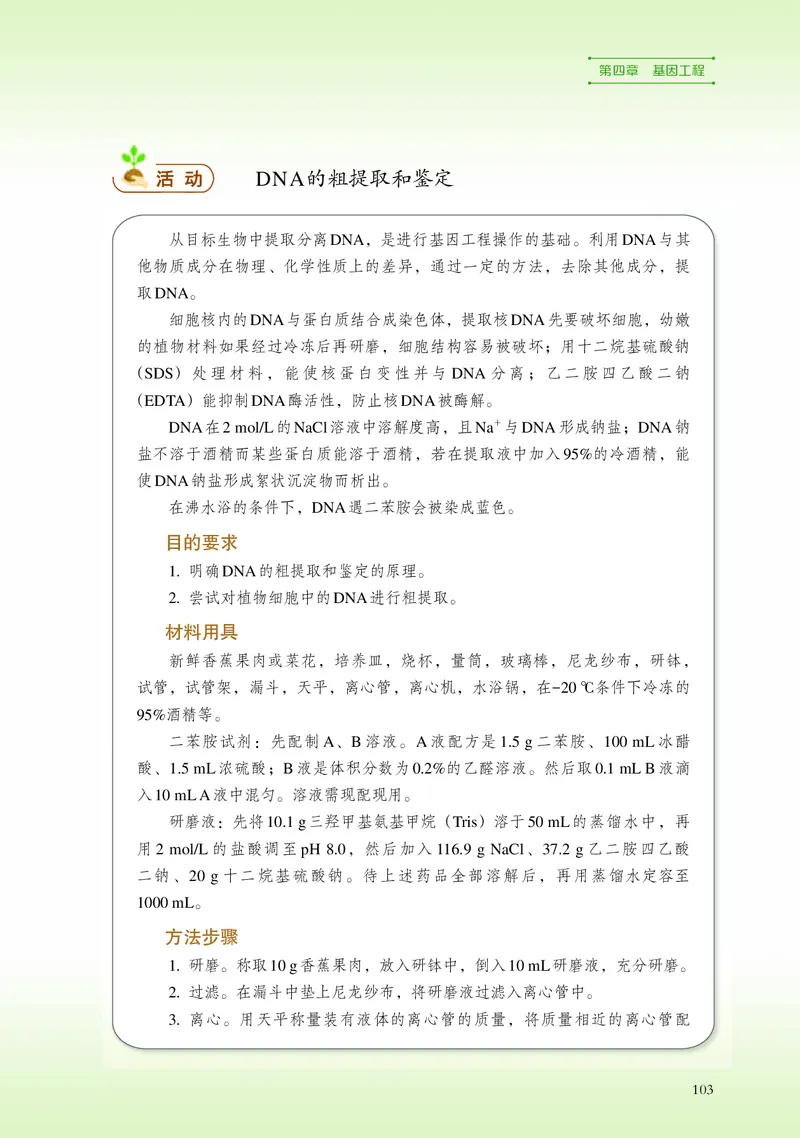 第四章 基因工程

活动 DNA的粗提取和鉴定

从目标生物中提取分离DNA，是进行基因工程操作的基础。利用DNA与其他物质成分在物理、化学性质上的差异，通过一定的方法，去除其他成分，提取DNA。

细胞核内的DNA与蛋白质结合成染色体，提取核DNA先要破坏细胞，幼嫩的植物材料如果经过冷冻后再研磨，细胞结构容易被破坏；用十二烷基硫酸钠（SDS）处理材料，能使核蛋白变性并与DNA分离；乙二胺四乙酸二钠（EDTA）能抑制DNA酶活性，防止核DNA被酶解。

DNA在2 mol/L的NaCl溶液中溶解度高，且$Na^+$与DNA形成钠盐；DNA钠盐不溶于酒精而某些蛋白质能溶于酒精，若在提取液中加入95%的冷酒精，能使DNA钠盐形成絮状沉淀物而析出。

在沸水浴的条件下，DNA遇二苯胺会被染成蓝色。

目的要求

1. 明确DNA的粗提取和鉴定的原理。
2. 尝试对植物细胞中的DNA进行粗提取。

材料用具

新鲜香蕉果肉或菜花，培养皿，烧杯，量筒，玻璃棒，尼龙纱布，研钵，试管，试管架，漏斗，天平，离心管，离心机，水浴锅，在−20 ℃条件下冷冻的95%酒精等。

二苯胺试剂：先配制A、B溶液。A液配方是1.5 g二苯胺、100 mL冰醋酸、1.5 mL浓硫酸；B液是体积分数为0.2%的乙醛溶液。然后取0.1 mL B液滴入10 mL A液中混匀。溶液需现配现用。

研磨液：先将10.1 g三羟甲基氨基甲烷（Tris）溶于50 mL的蒸馏水中，再用2 mol/L的盐酸调至pH 8.0，然后加入116.9 g NaCl、37.2 g乙二胺四乙酸二钠、20 g十二烷基硫酸钠。待上述药品全部溶解后，再用蒸馏水定容至1000 mL。

方法步骤

1. 研磨。称取10 g香蕉果肉，放入研钵中，倒入10 mL研磨液，充分研磨。
2. 过滤。在漏斗中垫上尼龙纱布，将研磨液过滤入离心管中。
3. 离心。用天平称量装有液体的离心管的质量，将质量相近的离心管配

103